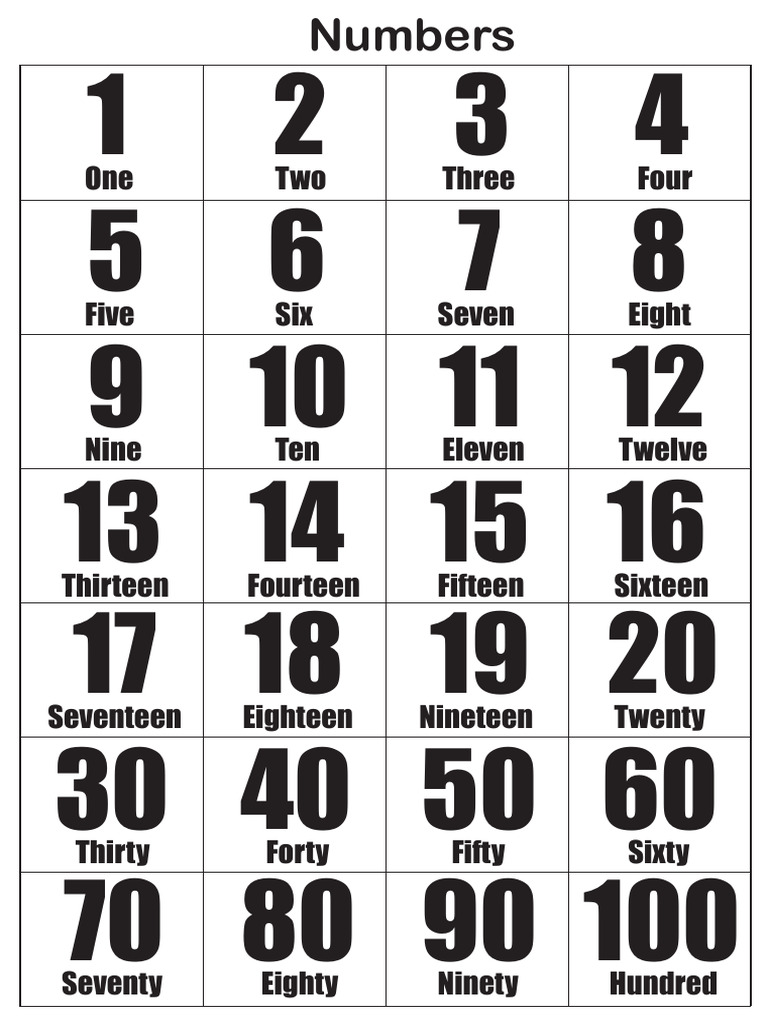 Numbers

| 1 One | 2 Two | 3 Three | 4 Four |
|---|---|---|---|
| 5 Five | 6 Six | 7 Seven | 8 Eight |
| 9 Nine | 10 Ten | 11 Eleven | 12 Twelve |
| 13 Thirteen | 14 Fourteen | 15 Fifteen | 16 Sixteen |
| 17 Seventeen | 18 Eighteen | 19 Nineteen | 20 Twenty |
| 30 Thirty | 40 Forty | 50 Fifty | 60 Sixty |
| 70 Seventy | 80 Eighty | 90 Ninety | 100 Hundred |